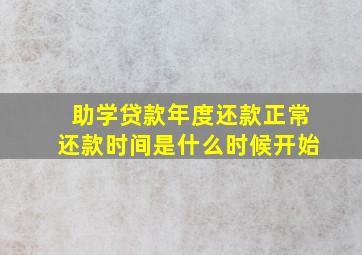 助学贷款年度还款正常还款时间是什么时候开始